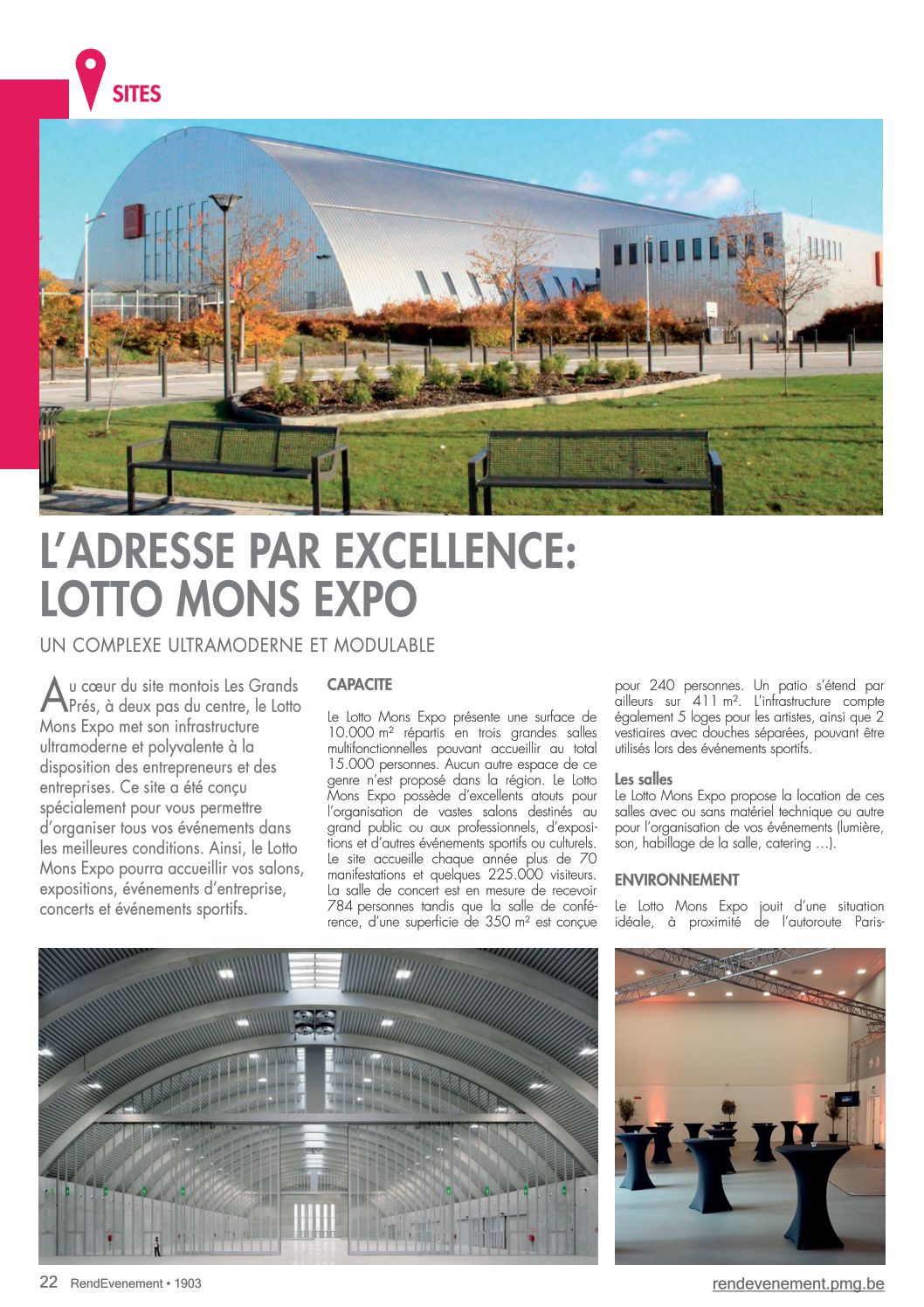 SITES

L'ADRESSE PAR EXCELLENCE: LOTTO MONS EXPO

UN COMPLEXE ULTRAMODERNE ET MODULABLE

Au cœur du site montois Les Grands Prés, à deux pas du centre, le Lotto Mons Expo met son infrastructure ultramoderne et polyvalente à la disposition des entrepreneurs et des entreprises. Ce site a été conçu spécialement pour vous permettre d'organiser tous vos événements dans les meilleures conditions. Ainsi, le Lotto Mons Expo pourra accueillir vos salons, expositions, événements d'entreprise, concerts et événements sportifs.

CAPACITE

Le Lotto Mons Expo présente une surface de 10.000 m² répartis en trois grandes salles multifonctionnelles pouvant accueillir au total 15.000 personnes. Aucun autre espace de ce genre n'est proposé dans la région. Le Lotto Mons Expo possède d'excellents atouts pour l'organisation de vastes salons destinés au grand public ou aux professionnels, d'expositions et d'autres événements sportifs ou culturels. Le site accueille chaque année plus de 70 manifestations et quelques 225.000 visiteurs. La salle de concert est en mesure de recevoir 784 personnes tandis que la salle de conférence, d'une superficie de 350 m² est conçue pour 240 personnes. Un patio s'étend par ailleurs sur 411 m². L'infrastructure compte également 5 loges pour les artistes, ainsi que 2 vestiaires avec douches séparées, pouvant être utilisés lors des événements sportifs.

Les salles
Le Lotto Mons Expo propose la location de ces salles avec ou sans matériel technique ou autre pour l'organisation de vos événements (lumière, son, habillage de la salle, catering …).

ENVIRONNEMENT

Le Lotto Mons Expo jouit d'une situation idéale, à proximité de l'autoroute Paris-

22 RendEvenement • 1903 rendevenement.pmg.be